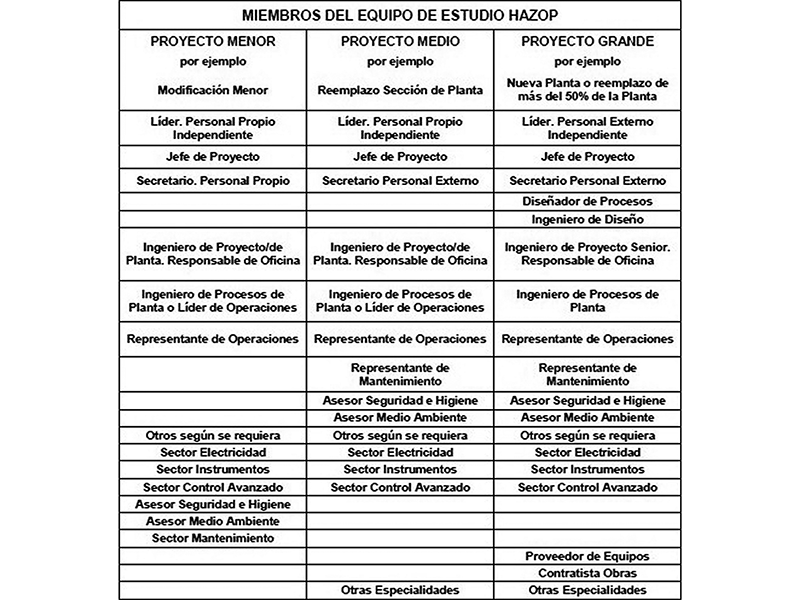 MIEMBROS DEL EQUIPO DE ESTUDIO HAZOP

| PROYECTO MENOR por ejemplo Modificación Menor | PROYECTO MEDIO por ejemplo Reemplazo Sección de Planta | PROYECTO GRANDE por ejemplo Nueva Planta o reemplazo de más del 50% de la Planta |
|---|---|---|
| Líder. Personal Propio Independiente | Líder. Personal Propio Independiente | Líder. Personal Externo Independiente |
| Jefe de Proyecto | Jefe de Proyecto | Jefe de Proyecto |
| Secretario. Personal Propio | Secretario Personal Externo | Secretario Personal Externo |
| | | Diseñador de Procesos |
| | | Ingeniero de Diseño |
| Ingeniero de Proyecto/de Planta. Responsable de Oficina | Ingeniero de Proyecto/de Planta. Responsable de Oficina | Ingeniero de Proyecto Senior. Responsable de Oficina |
| Ingeniero de Procesos de Planta o Líder de Operaciones | Ingeniero de Procesos de Planta o Líder de Operaciones | Ingeniero de Procesos de Planta |
| Representante de Operaciones | Representante de Operaciones | Representante de Operaciones |
| | Representante de Mantenimiento | Representante de Mantenimiento |
| | Asesor Seguridad e Higiene | Asesor Seguridad e Higiene |
| | Asesor Medio Ambiente | Asesor Medio Ambiente |
| Otros según se requiera | Otros según se requiera | Otros según se requiera |
| Sector Electricidad | Sector Electricidad | Sector Electricidad |
| Sector Instrumentos | Sector Instrumentos | Sector Instrumentos |
| Sector Control Avanzado | Sector Control Avanzado | Sector Control Avanzado |
| Asesor Seguridad e Higiene | | |
| Asesor Medio Ambiente | | |
| Sector Mantenimiento | | |
| | | Proveedor de Equipos |
| | | Contratista Obras |
| | Otras Especialidades | Otras Especialidades |